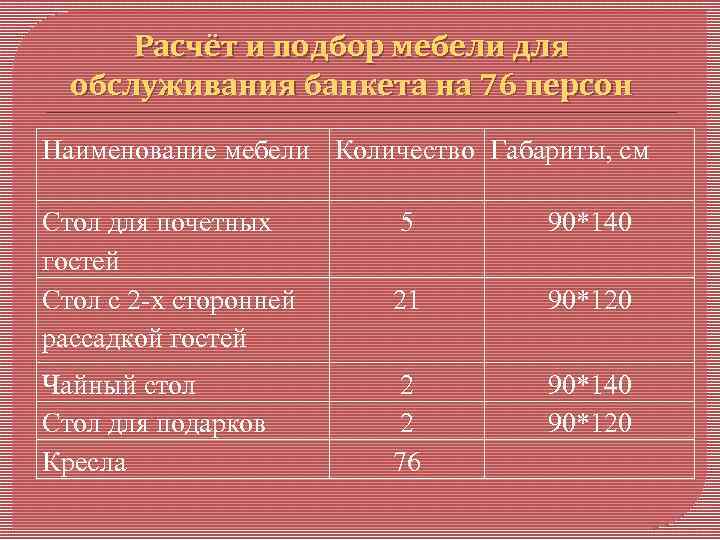 Расчёт и подбор мебели для обслуживания банкета на 76 персон

| Наименование мебели | Количество | Габариты, см |
|---|---|---|
| Стол для почетных гостей | 5 | 90*140 |
| Стол с 2-х сторонней рассадкой гостей | 21 | 90*120 |
| Чайный стол | 2 | 90*140 |
| Стол для подарков | 2 | 90*120 |
| Кресла | 76 | |